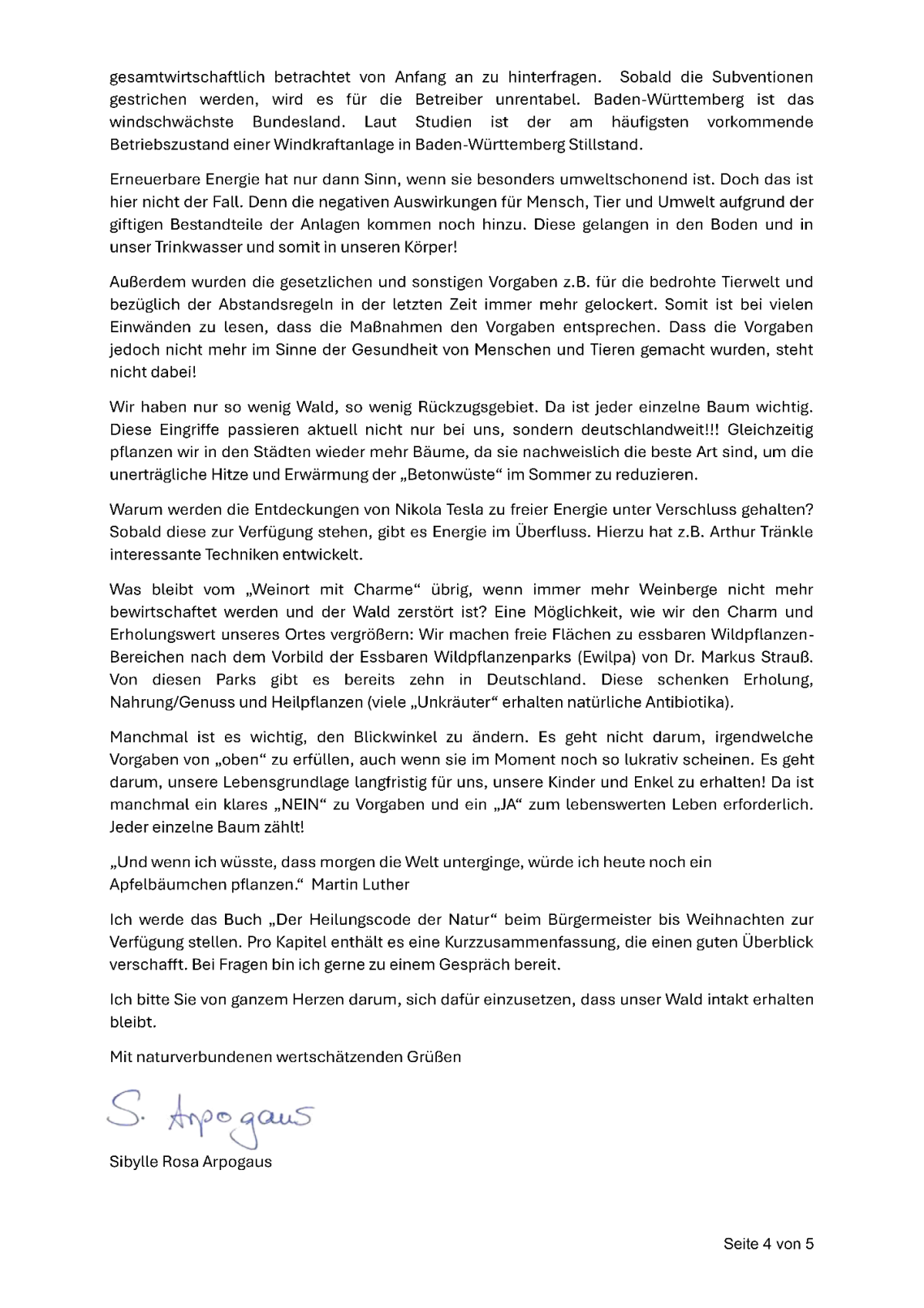 gesamtwirtschaftlich betrachtet von Anfang an zu hinterfragen. Sobald die Subventionen gestrichen werden, wird es für die Betreiber unrentabel. Baden-Württemberg ist das windschwächste Bundesland. Laut Studien ist der am häufigsten vorkommende Betriebszustand einer Windkraftanlage in Baden-Württemberg Stillstand.

Erneuerbare Energie hat nur dann Sinn, wenn sie besonders umweltschonend ist. Doch das ist hier nicht der Fall. Denn die negativen Auswirkungen für Mensch, Tier und Umwelt aufgrund der giftigen Bestandteile der Anlagen kommen noch hinzu. Diese gelangen in den Boden und in unser Trinkwasser und somit in unseren Körper!

Außerdem wurden die gesetzlichen und sonstigen Vorgaben z.B. für die bedrohte Tierwelt und bezüglich der Abstandsregeln in der letzten Zeit immer mehr gelockert. Somit ist bei vielen Einwänden zu lesen, dass die Maßnahmen den Vorgaben entsprechen. Dass die Vorgaben jedoch nicht mehr im Sinne der Gesundheit von Menschen und Tieren gemacht wurden, steht nicht dabei!

Wir haben nur so wenig Wald, so wenig Rückzugsgebiet. Da ist jeder einzelne Baum wichtig. Diese Eingriffe passieren aktuell nicht nur bei uns, sondern deutschlandweit!!! Gleichzeitig pflanzen wir in den Städten wieder mehr Bäume, da sie nachweislich die beste Art sind, um die unerträgliche Hitze und Erwärmung der „Betonwüste“ im Sommer zu reduzieren.

Warum werden die Entdeckungen von Nikola Tesla zu freier Energie unter Verschluss gehalten? Sobald diese zur Verfügung stehen, gibt es Energie im Überfluss. Hierzu hat z.B. Arthur Tränkle interessante Techniken entwickelt.

Was bleibt vom „Weinort mit Charme“ übrig, wenn immer mehr Weinberge nicht mehr bewirtschaftet werden und der Wald zerstört ist? Eine Möglichkeit, wie wir den Charm und Erholungswert unseres Ortes vergrößern: Wir machen freie Flächen zu essbaren Wildpflanzen-Bereichen nach dem Vorbild der Essbaren Wildpflanzenparks (Ewilpa) von Dr. Markus Strauß. Von diesen Parks gibt es bereits zehn in Deutschland. Diese schenken Erholung, Nahrung/Genuss und Heilpflanzen (viele „Unkräuter“ erhalten natürliche Antibiotika).

Manchmal ist es wichtig, den Blickwinkel zu ändern. Es geht nicht darum, irgendwelche Vorgaben von „oben“ zu erfüllen, auch wenn sie im Moment noch so lukrativ scheinen. Es geht darum, unsere Lebensgrundlage langfristig für uns, unsere Kinder und Enkel zu erhalten! Da ist manchmal ein klares „NEIN“ zu Vorgaben und ein „JA“ zum lebenswerten Leben erforderlich. Jeder einzelne Baum zählt!

„Und wenn ich wüsste, dass morgen die Welt unterginge, würde ich heute noch ein Apfelbäumchen pflanzen.“ Martin Luther

Ich werde das Buch „Der Heilungscode der Natur“ beim Bürgermeister bis Weihnachten zur Verfügung stellen. Pro Kapitel enthält es eine Kurzzusammenfassung, die einen guten Überblick verschafft. Bei Fragen bin ich gerne zu einem Gespräch bereit.

Ich bitte Sie von ganzem Herzen darum, sich dafür einzusetzen, dass unser Wald intakt erhalten bleibt.

Mit naturverbundenen wertschätzenden Grüßen

S. Arpogaus

Sibylle Rosa Arpogaus

Seite 4 von 5